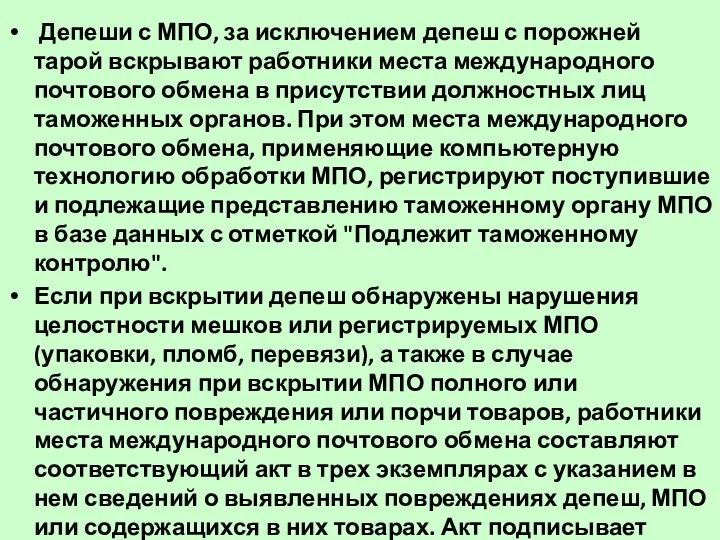 • Депеши с МПО, за исключением депеш с порожней тарой вскрывают работники места международного почтового обмена в присутствии должностных лиц таможенных органов. При этом места международного почтового обмена, применяющие компьютерную технологию обработки МПО, регистрируют поступившие и подлежащие представлению таможенному органу МПО в базе данных с отметкой "Подлежит таможенному контролю".

• Если при вскрытии депеш обнаружены нарушения целостности мешков или регистрируемых МПО (упаковки, пломб, перевязи), а также в случае обнаружения при вскрытии МПО полного или частичного повреждения или порчи товаров, работники места международного почтового обмена составляют соответствующий акт в трех экземплярах с указанием в нем сведений о выявленных повреждениях депеш, МПО или содержащихся в них товарах. Акт подписывает